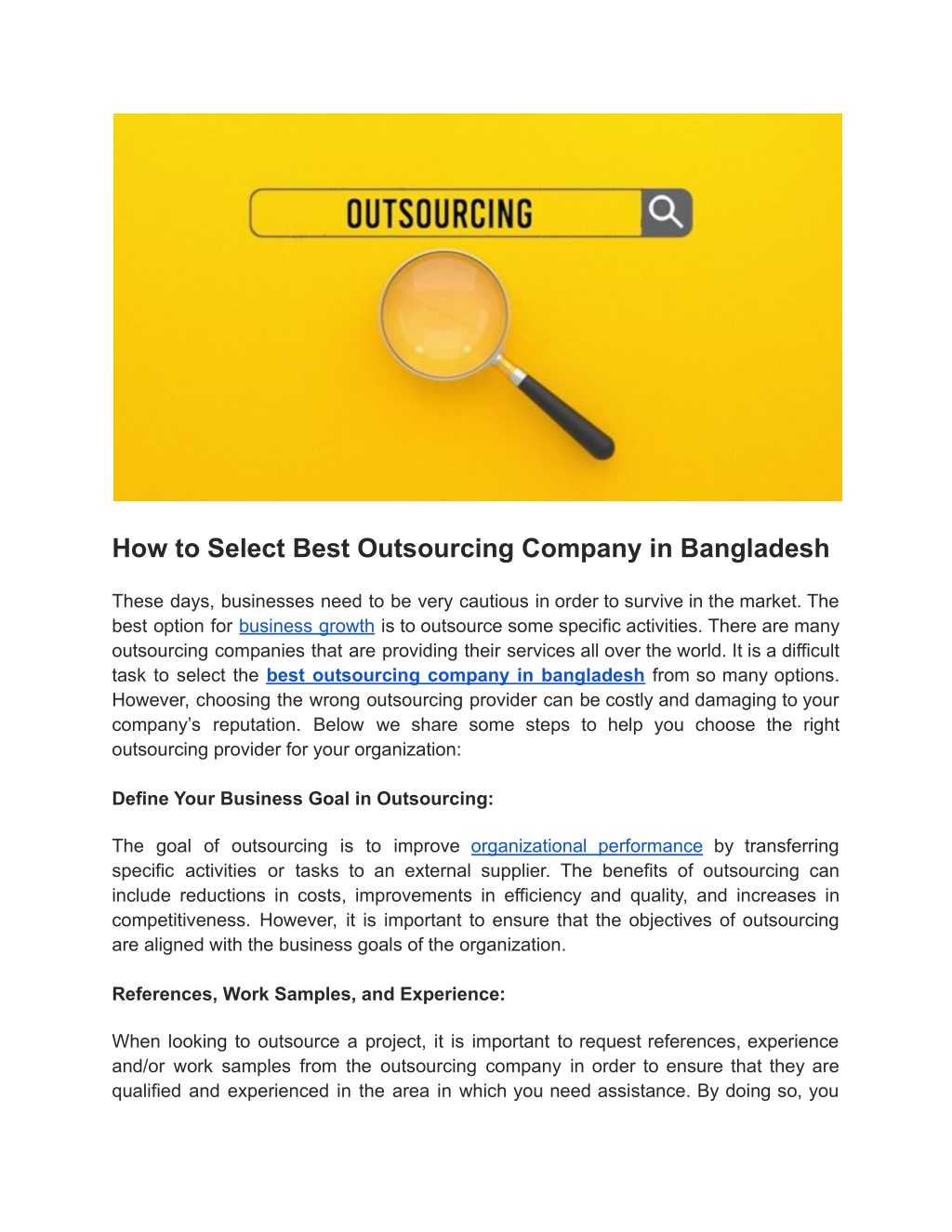 OUTSOURCING

How to Select Best Outsourcing Company in Bangladesh

These days, businesses need to be very cautious in order to survive in the market. The best option for business growth is to outsource some specific activities. There are many outsourcing companies that are providing their services all over the world. It is a difficult task to select the best outsourcing company in bangladesh from so many options. However, choosing the wrong outsourcing provider can be costly and damaging to your company's reputation. Below we share some steps to help you choose the right outsourcing provider for your organization:

Define Your Business Goal in Outsourcing:

The goal of outsourcing is to improve organizational performance by transferring specific activities or tasks to an external supplier. The benefits of outsourcing can include reductions in costs, improvements in efficiency and quality, and increases in competitiveness. However, it is important to ensure that the objectives of outsourcing are aligned with the business goals of the organization.

References, Work Samples, and Experience:

When looking to outsource a project, it is important to request references, experience and/or work samples from the outsourcing company in order to ensure that they are qualified and experienced in the area in which you need assistance. By doing so, you